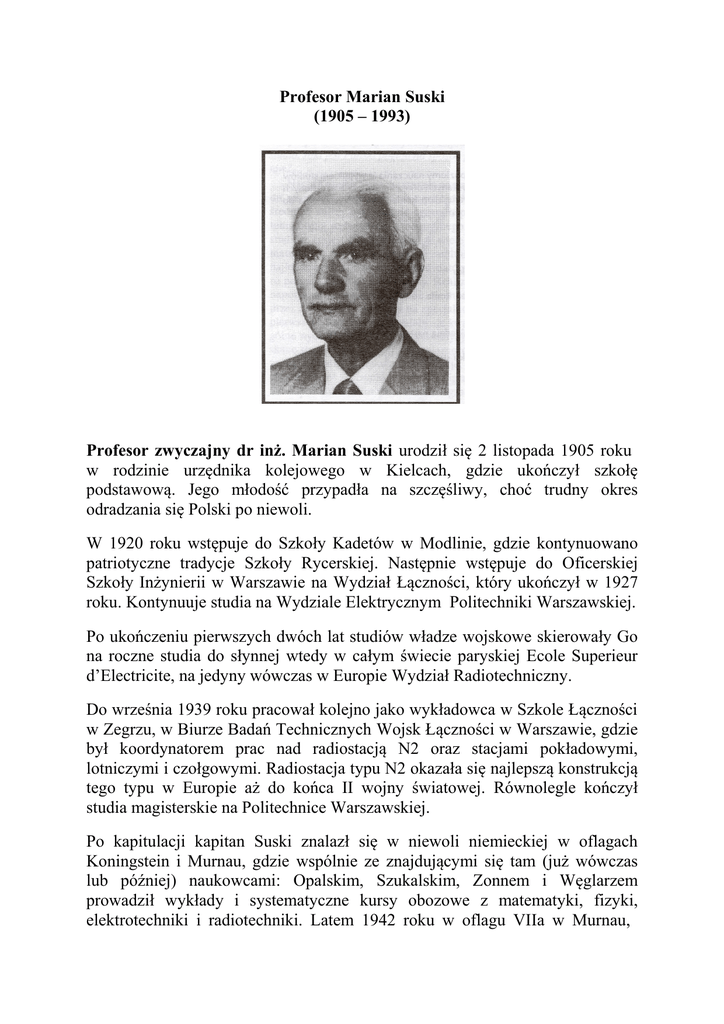 Profesor Marian Suski
(1905 – 1993)

Profesor zwyczajny dr inż. Marian Suski urodził się 2 listopada 1905 roku w rodzinie urzędnika kolejowego w Kielcach, gdzie ukończył szkołę podstawową. Jego młodość przypadła na szczęśliwy, choć trudny okres odradzania się Polski po niewoli.

W 1920 roku wstępuje do Szkoły Kadetów w Modlinie, gdzie kontynuowano patriotyczne tradycje Szkoły Rycerskiej. Następnie wstępuje do Oficerskiej Szkoły Inżynierii w Warszawie na Wydział Łączności, który ukończył w 1927 roku. Kontynuuje studia na Wydziale Elektrycznym Politechniki Warszawskiej.

Po ukończeniu pierwszych dwóch lat studiów władze wojskowe skierowały Go na roczne studia do słynnej wtedy w całym świecie paryskiej Ecole Superieur d'Electricite, na jedyny wówczas w Europie Wydział Radiotechniczny.

Do września 1939 roku pracował kolejno jako wykładowca w Szkole Łączności w Zegrzu, w Biurze Badań Technicznych Wojsk Łączności w Warszawie, gdzie był koordynatorem prac nad radiostacją N2 oraz stacjami pokładowymi, lotniczymi i czołgowymi. Radiostacja typu N2 okazała się najlepszą konstrukcją tego typu w Europie aż do końca II wojny światowej. Równolegle kończył studia magisterskie na Politechnice Warszawskiej.

Po kapitulacji kapitan Suski znalazł się w niewoli niemieckiej w oflagach Koningstein i Murnau, gdzie wspólnie ze znajdującymi się tam (już wówczas lub później) naukowcami: Opalskim, Szukalskim, Zonnem i Węglarzem prowadził wykłady i systematyczne kursy obozowe z matematyki, fizyki, elektrotechniki i radiotechniki. Latem 1942 roku w oflagu VIIa w Murnau,